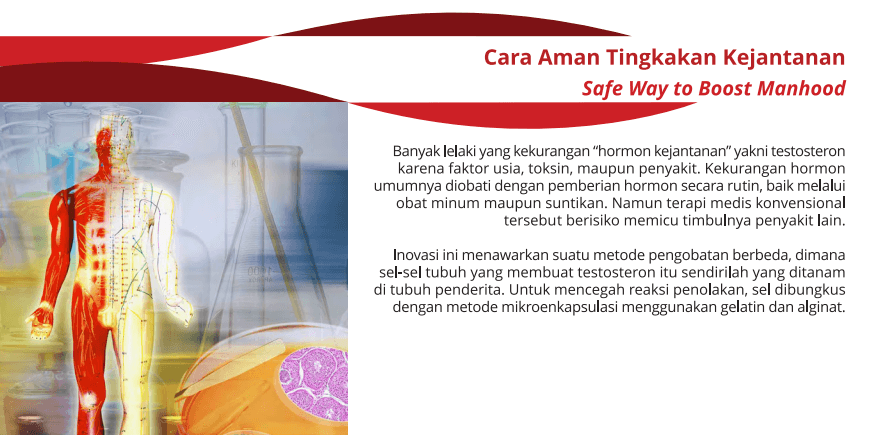 Cara Aman Tingkakan Kejantanan
Safe Way to Boost Manhood

Banyak lelaki yang kekurangan "hormon kejantanan" yakni testosteron karena faktor usia, toksin, maupun penyakit. Kekurangan hormon umumnya diobati dengan pemberian hormon secara rutin, baik melalui obat minum maupun suntikan. Namun terapi medis konvensional tersebut berisiko memicu timbulnya penyakit lain.

Inovasi ini menawarkan suatu metode pengobatan berbeda, dimana sel-sel tubuh yang membuat testosteron itu sendirilah yang ditanam di tubuh penderita. Untuk mencegah reaksi penolakan, sel dibungkus dengan metode mikroenkapsulasi menggunakan gelatin dan alginat.